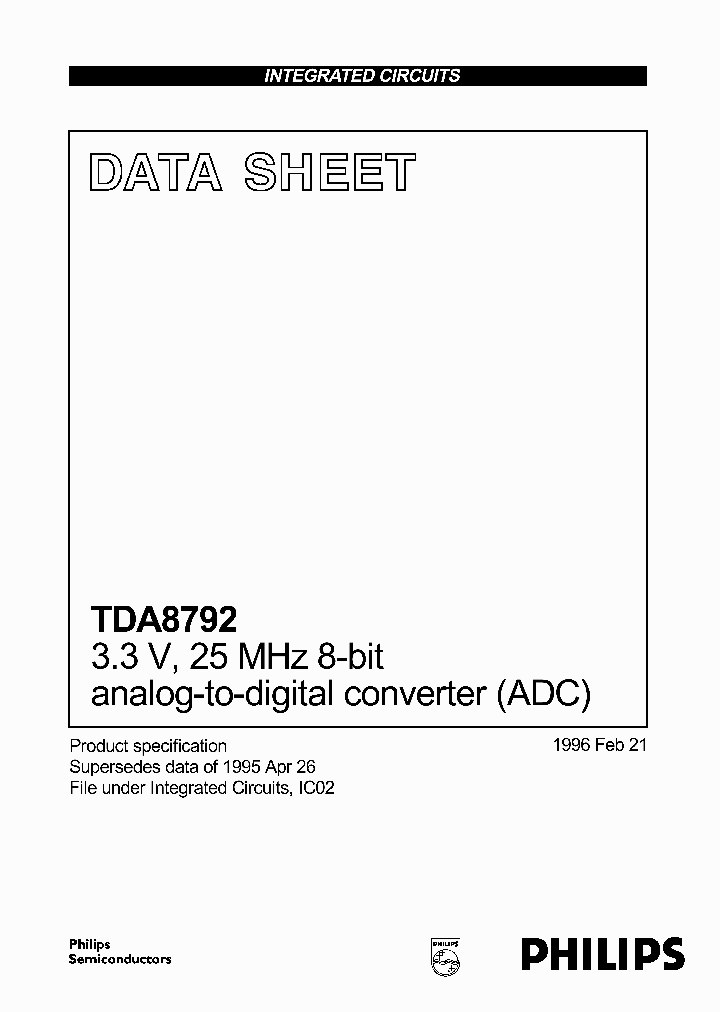 INTEGRATED CIRCUITS

DATA SHEET

TDA8792
3.3 V, 25 MHz 8-bit analog-to-digital converter (ADC)

Product specification
Supersedes data of 1995 Apr 26
File under Integrated Circuits, IC02

1996 Feb 21

Philips
Semiconductors

PHILIPS

PHILIPS